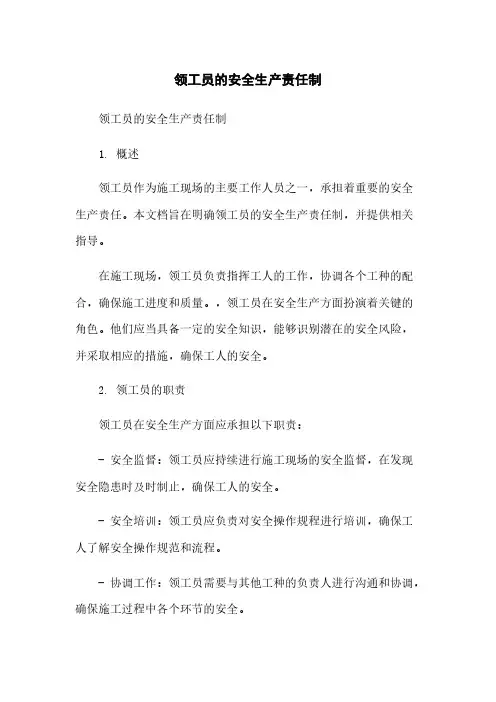 领工员的安全生产责任制

领工员的安全生产责任制

1. 概述

领工员作为施工现场的主要工作人员之一，承担着重要的安全生产责任。本文档旨在明确领工员的安全生产责任制，并提供相关指导。

在施工现场，领工员负责指挥工人的工作，协调各个工种的配合，确保施工进度和质量。，领工员在安全生产方面扮演着关键的角色。他们应当具备一定的安全知识，能够识别潜在的安全风险，并采取相应的措施，确保工人的安全。

2. 领工员的职责

领工员在安全生产方面应承担以下职责：

- 安全监督：领工员应持续进行施工现场的安全监督，在发现安全隐患时及时制止，确保工人的安全。

- 安全培训：领工员应负责对安全操作规程进行培训，确保工人了解安全操作规范和流程。

- 协调工作：领工员需要与其他工种的负责人进行沟通和协调，确保施工过程中各个环节的安全。